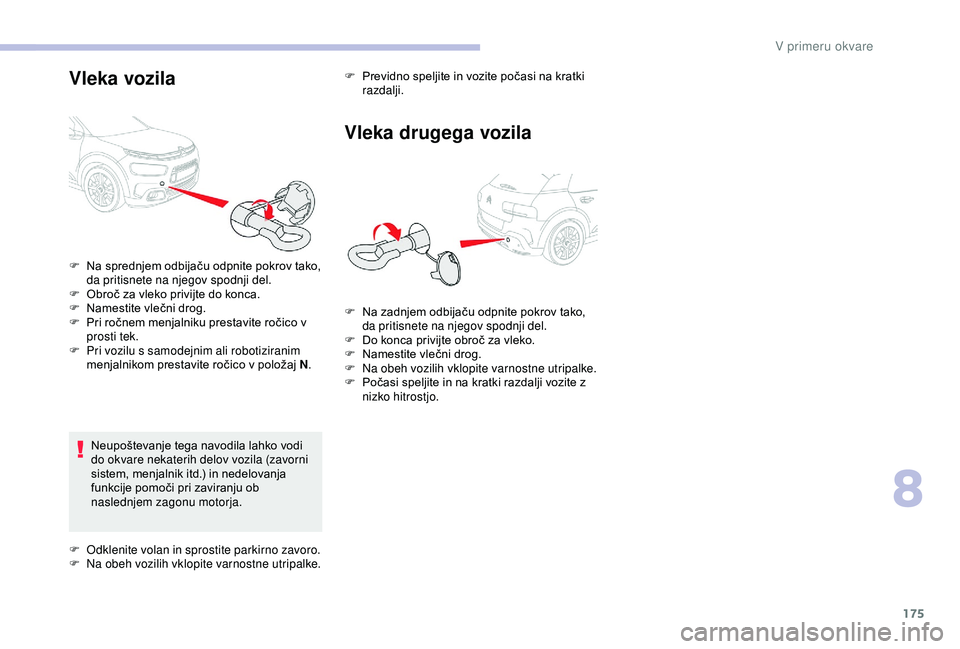 V primeru okvare

Vleka vozila

F Na sprednjem odbijaču odpnite pokrov tako, da pritisnete na njegov spodnji del.
F Obroč za vleko privijte do konca.
F Namestite vlečni drog.
F Pri ročnem menjalniku prestavite ročico v prosti tek.
F Pri vozilu s samodejnim ali robotiziranim menjalnikom prestavite ročico v položaj N.

Neupoštevanje tega navodila lahko vodi do okvare nekaterih delov vozila (zavorni sistem, menjalnik itd.) in nedelovanja funkcije pomoči pri zaviranju ob naslednjem zagonu motorja.

F Odklenite volan in sprostite parkirno zavoro.
F Na obeh vozilih vklopite varnostne utripalke.

F Previdno speljite in vozite počasi na kratki razdalji.

Vleka drugega vozila

F Na zadnjem odbijaču odpnite pokrov tako, da pritisnete na njegov spodnji del.
F Do konca privijte obroč za vleko.
F Namestite vlečni drog.
F Na obeh vozilih vklopite varnostne utripalke.
F Počasi speljite in na kratki razdalji vozite z nizko hitrostjo.

8

175

carmanualsonline.info